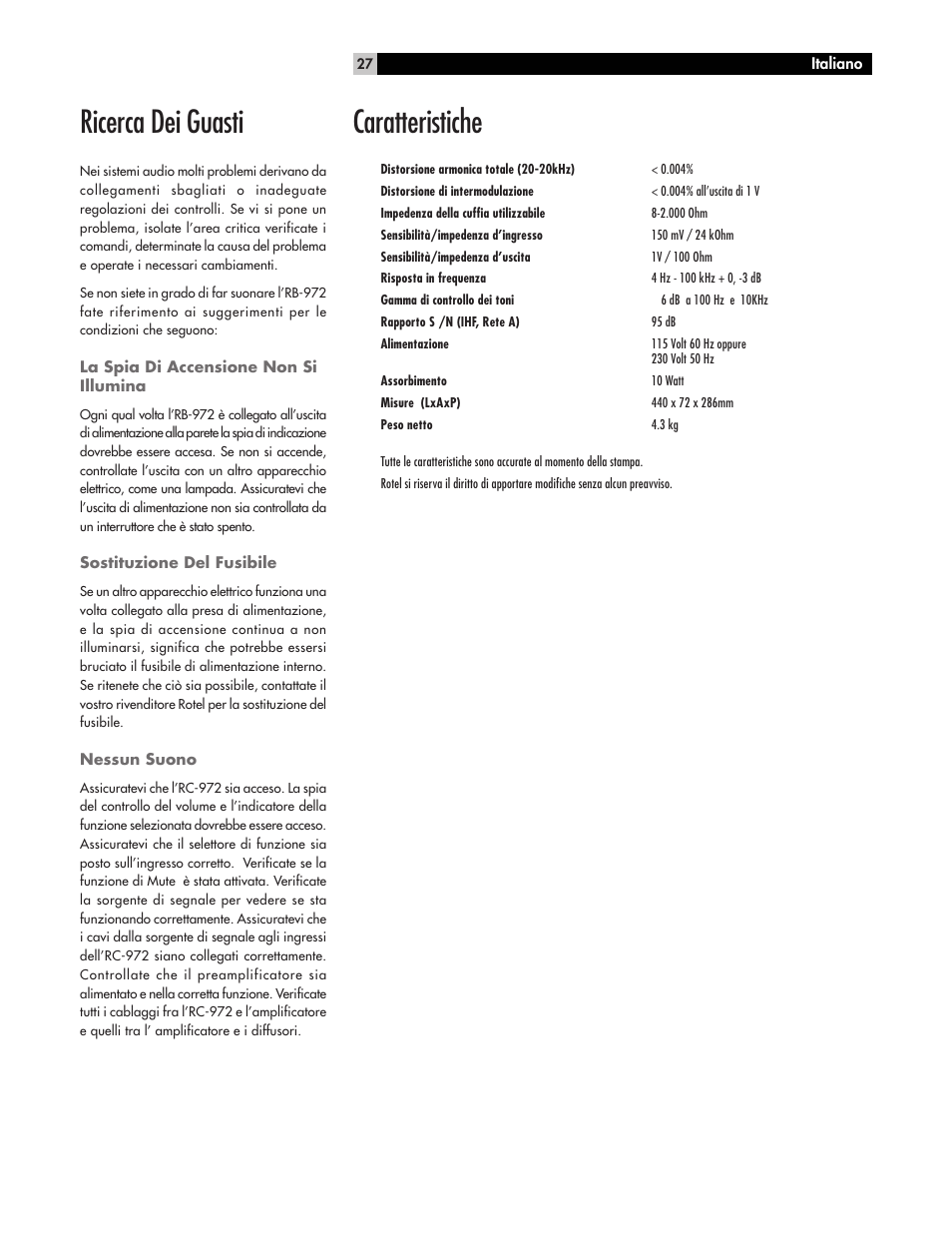 27 Italiano

Ricerca Dei Guasti

Nei sistemi audio molti problemi derivano da collegamenti sbagliati o inadeguate regolazioni dei controlli. Se vi si pone un problema, isolate l'area critica verificate i comandi, determinate la causa del problema e operate i necessari cambiamenti.

Se non siete in grado di far suonare l'RB-972 fate riferimento ai suggerimenti per le condizioni che seguono:

La Spia Di Accensione Non Si Illumina

Ogni qual volta l'RB-972 è collegato all'uscita di alimentazione alla parete la spia di indicazione dovrebbe essere accesa. Se non si accende, controllate l'uscita con un altro apparecchio elettrico, come una lampada. Assicuratevi che l'uscita di alimentazione non sia controllata da un interruttore che è stato spento.

Sostituzione Del Fusibile

Se un altro apparecchio elettrico funziona una volta collegato alla presa di alimentazione, e la spia di accensione continua a non illuminarsi, significa che potrebbe essersi bruciato il fusibile di alimentazione interno. Se ritenete che ciò sia possibile, contattate il vostro rivenditore Rotel per la sostituzione del fusibile.

Nessun Suono

Assicuratevi che l'RC-972 sia acceso. La spia del controllo del volume e l'indicatore della funzione selezionata dovrebbe essere acceso. Assicuratevi che il selettore di funzione sia posto sull'ingresso corretto. Verificate se la funzione di Mute è stata attivata. Verificate la sorgente di segnale per vedere se sta funzionando correttamente. Assicuratevi che i cavi dalla sorgente di segnale agli ingressi dell'RC-972 siano collegati correttamente. Controllate che il preamplificatore sia alimentato e nella corretta funzione. Verificate tutti i cablaggi fra l'RC-972 e l'amplificatore e quelli tra l' amplificatore e i diffusori.

Caratteristiche

| | |
|---|---|
| Distorsione armonica totale (20-20kHz) | < 0.004% |
| Distorsione di intermodulazione | < 0.004% all'uscita di 1 V |
| Impedenza della cuffia utilizzabile | 8-2.000 Ohm |
| Sensibilità/impedenza d'ingresso | 150 mV / 24 kOhm |
| Sensibilità/impedenza d'uscita | 1V / 100 Ohm |
| Risposta in frequenza | 4 Hz - 100 kHz + 0, -3 dB |
| Gamma di controllo dei toni | 6 dB a 100 Hz e 10KHz |
| Rapporto S /N (IHF, Rete A) | 95 dB |
| Alimentazione | 115 Volt 60 Hz oppure 230 Volt 50 Hz |
| Assorbimento | 10 Watt |
| Misure (LxAxP) | 440 x 72 x 286mm |
| Peso netto | 4.3 kg |

Tutte le caratteristiche sono accurate al momento della stampa.
Rotel si riserva il diritto di apportare modifiche senza alcun preavviso.